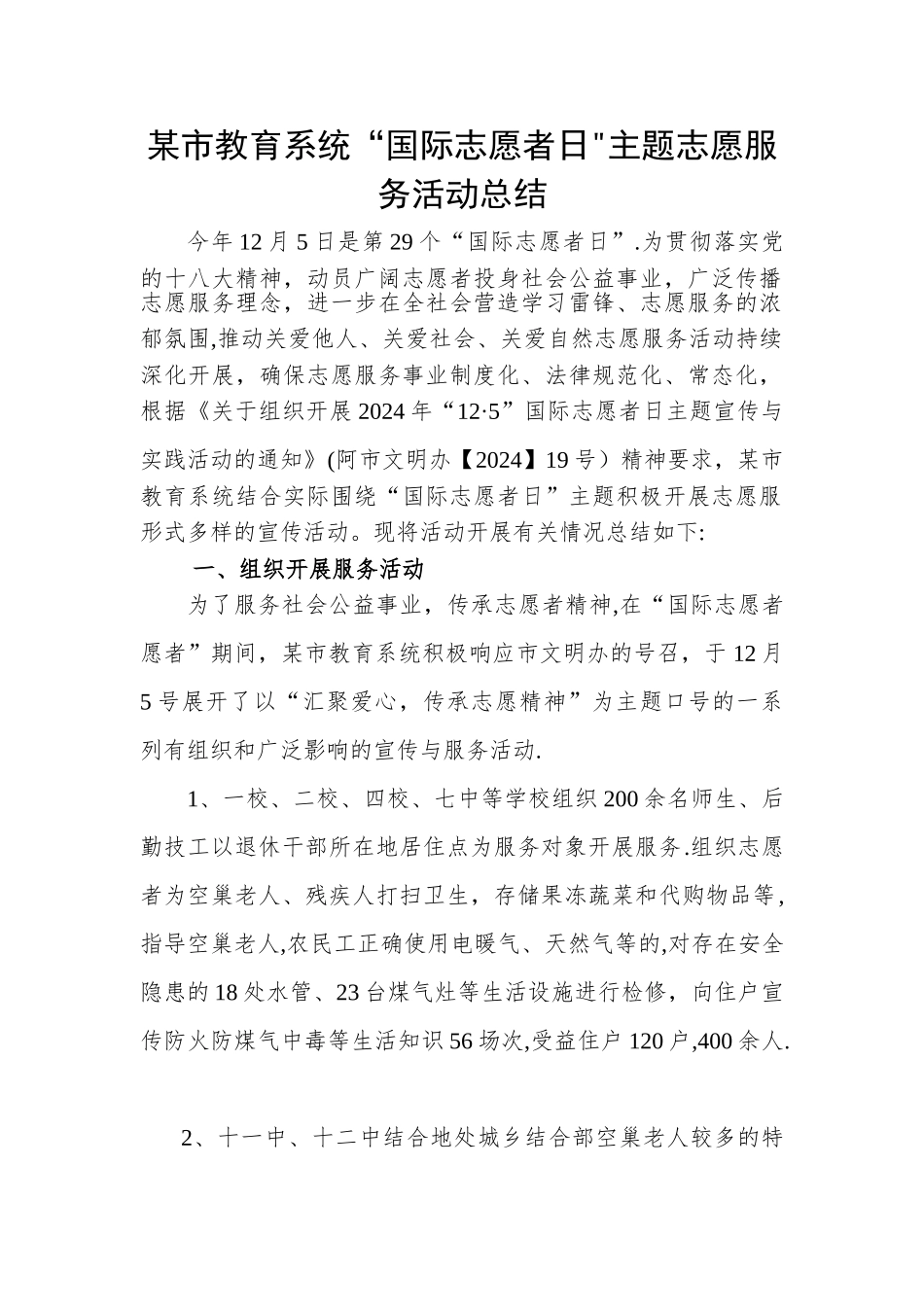 某市教育系统“国际志愿者日"主题志愿服务活动总结

今年12月5日是第29个“国际志愿者日”.为贯彻落实党的十八大精神，动员广阔志愿者投身社会公益事业，广泛传播志愿服务理念，进一步在全社会营造学习雷锋、志愿服务的浓郁氛围,推动关爱他人、关爱社会、关爱自然志愿服务活动持续深化开展，确保志愿服务事业制度化、法律规范化、常态化，根据《关于组织开展2024年“12·5”国际志愿者日主题宣传与实践活动的通知》(阿市文明办【2024】19号）精神要求，某市教育系统结合实际围绕“国际志愿者日”主题积极开展志愿服形式多样的宣传活动。现将活动开展有关情况总结如下:

一、组织开展服务活动

为了服务社会公益事业，传承志愿者精神,在“国际志愿者愿者”期间，某市教育系统积极响应市文明办的号召，于12月5号展开了以“汇聚爱心，传承志愿精神”为主题口号的一系列有组织和广泛影响的宣传与服务活动.

1、一校、二校、四校、七中等学校组织200余名师生、后勤技工以退休干部所在地居住点为服务对象开展服务.组织志愿者为空巢老人、残疾人打扫卫生，存储果冻蔬菜和代购物品等，指导空巢老人,农民工正确使用电暖气、天然气等的,对存在安全隐患的18处水管、23台煤气灶等生活设施进行检修，向住户宣传防火防煤气中毒等生活知识56场次,受益住户120户,400余人.

2、十一中、十二中结合地处城乡结合部空巢老人较多的特